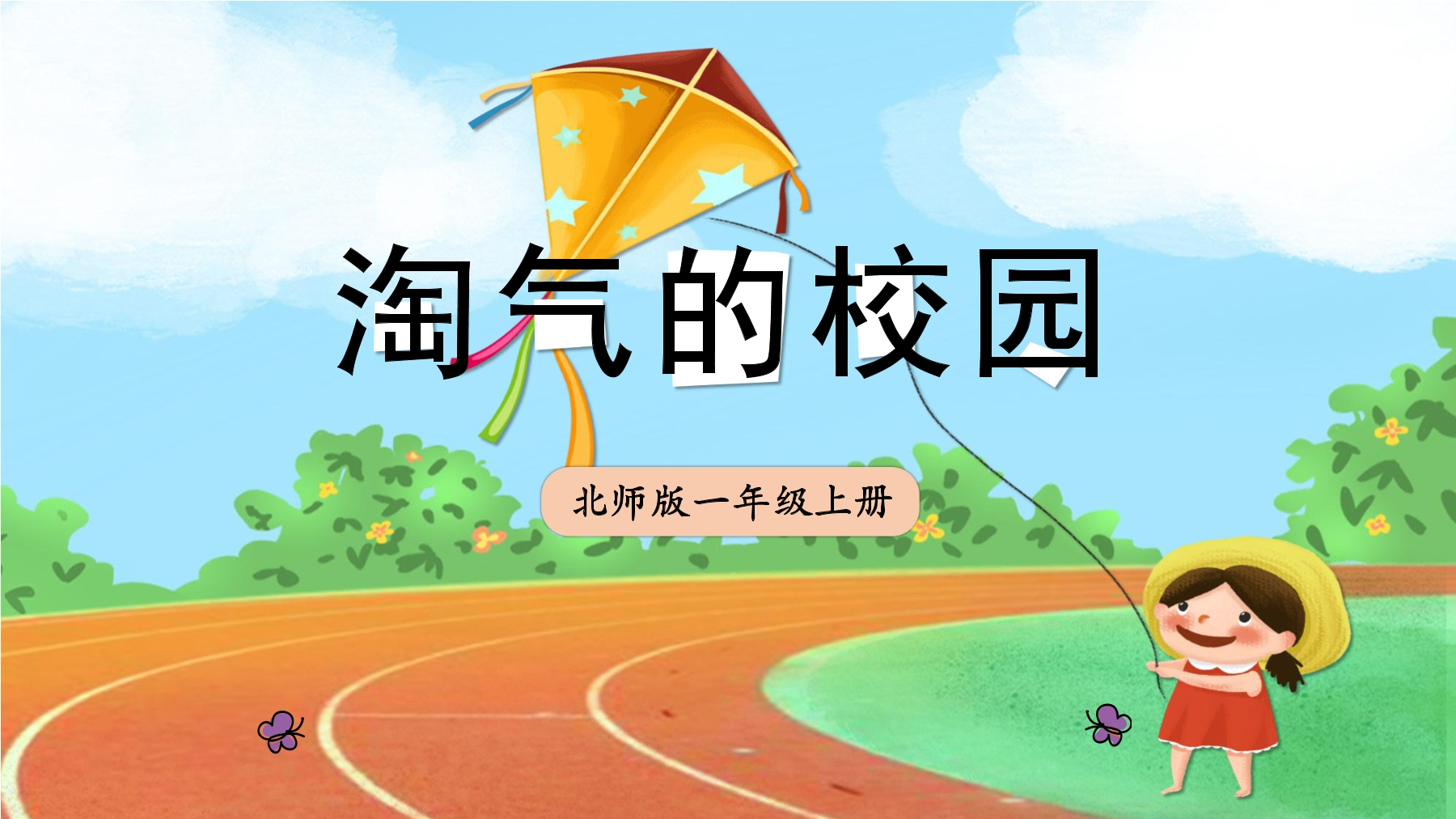 淘气的校园

北师版一年级上册